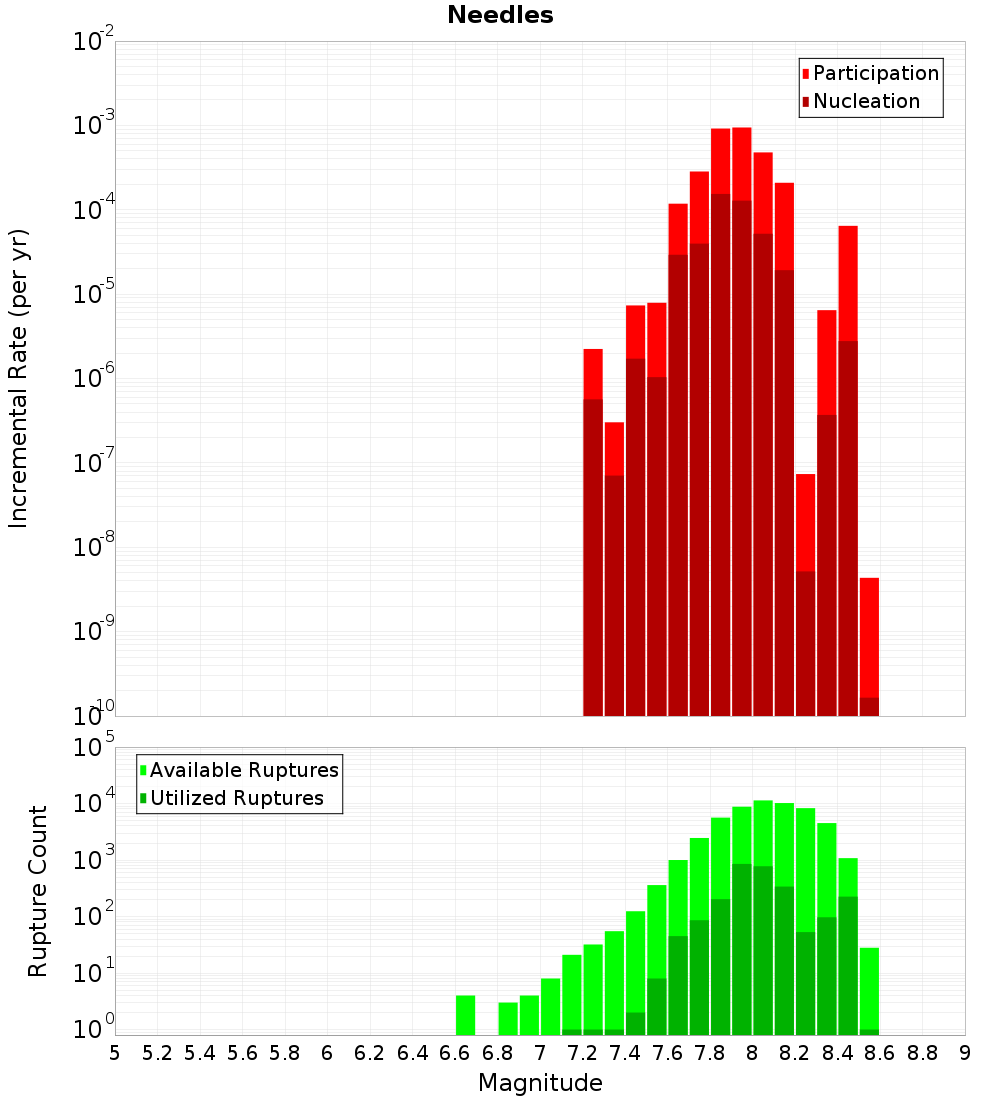 Needles

Participation
Nucleation

Incremental Rate (per yr)

$10^{-2}$
$10^{-3}$
$10^{-4}$
$10^{-5}$
$10^{-6}$
$10^{-7}$
$10^{-8}$
$10^{-9}$
$10^{-10}$

Available Ruptures
Utilized Ruptures

Rupture Count

$10^{5}$
$10^{4}$
$10^{3}$
$10^{2}$
$10^{1}$
$10^{0}$

5 5.2 5.4 5.6 5.8 6 6.2 6.4 6.6 6.8 7 7.2 7.4 7.6 7.8 8 8.2 8.4 8.6 8.8 9

Magnitude